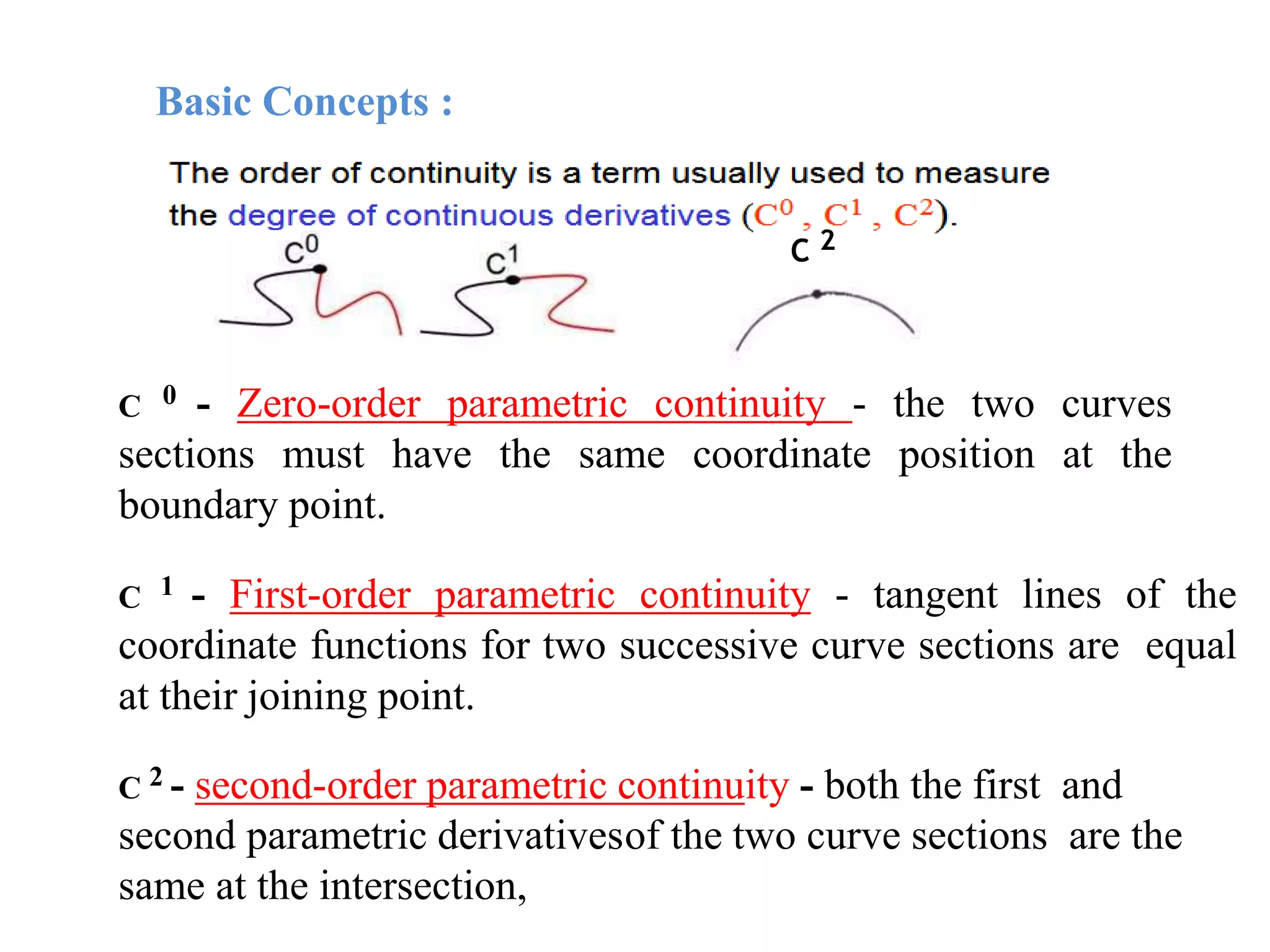 Basic Concepts :

The order of continuity is a term usually used to measure the degree of continuous derivatives ($C^0$ , $C^1$ , $C^2$).

$C^0$ $C^1$ $C^2$

$C^0$ - Zero-order parametric continuity - the two curves sections must have the same coordinate position at the boundary point.

$C^1$ - First-order parametric continuity - tangent lines of the coordinate functions for two successive curve sections are equal at their joining point.

$C^2$ - second-order parametric continuity - both the first and second parametric derivativesof the two curve sections are the same at the intersection,